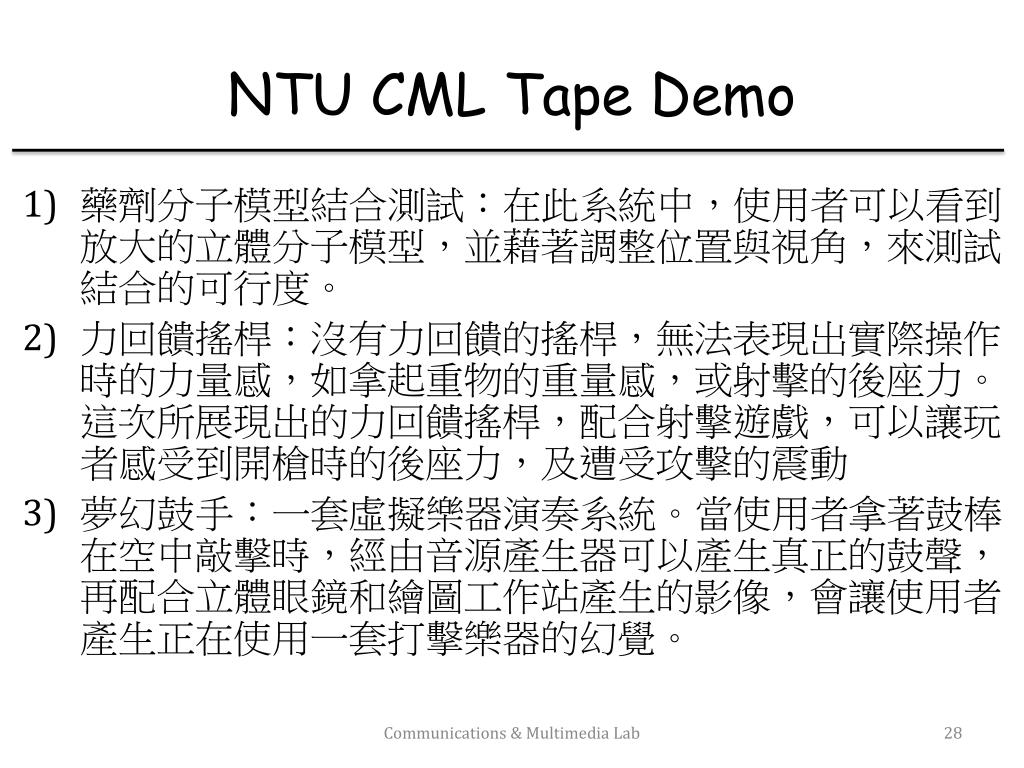 NTU CML Tape Demo

1) 藥劑分子模型結合測試：在此系統中，使用者可以看到放大的立體分子模型，並藉著調整位置與視角，來測試結合的可行度。

2) 力回饋搖桿：沒有力回饋的搖桿，無法表現出實際操作時的力量感，如拿起重物的重量感，或射擊的後座力。這次所展現出的力回饋搖桿，配合射擊遊戲，可以讓玩者感受到開槍時的後座力，及遭受攻擊的震動

3) 夢幻鼓手：一套虛擬樂器演奏系統。當使用者拿著鼓棒在空中敲擊時，經由音源產生器可以產生真正的鼓聲，再配合立體眼鏡和繪圖工作站產生的影像，會讓使用者產生正在使用一套打擊樂器的幻覺。

Communications & Multimedia Lab

28